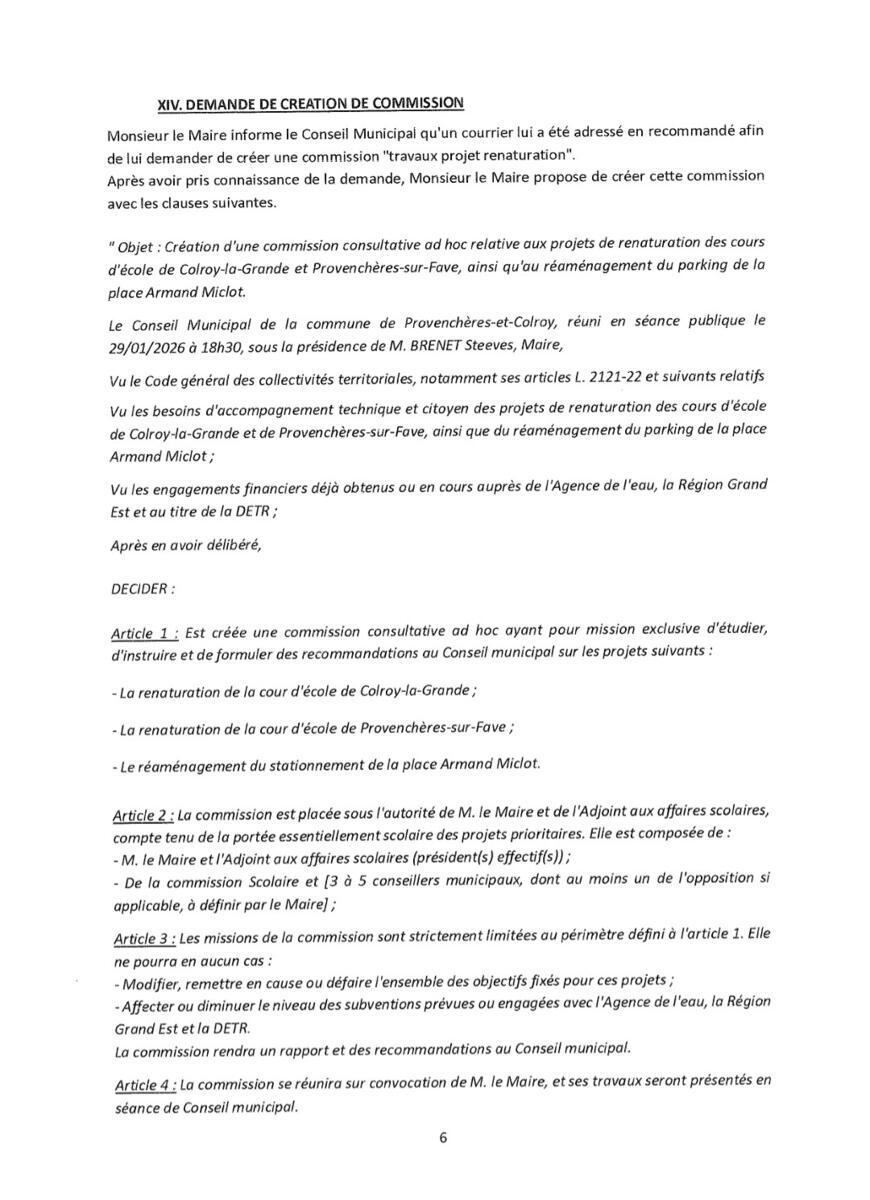 XIV. DEMANDE DE CREATION DE COMMISSION

Monsieur le Maire informe le Conseil Municipal qu'un courrier lui a été adressé en recommandé afin de lui demander de créer une commission "travaux projet renaturation".
Après avoir pris connaissance de la demande, Monsieur le Maire propose de créer cette commission avec les clauses suivantes.

" Objet : Création d'une commission consultative ad hoc relative aux projets de renaturation des cours d'école de Colroy-la-Grande et Provenchères-sur-Fave, ainsi qu'au réaménagement du parking de la place Armand Miclot.

Le Conseil Municipal de la commune de Provenchères-et-Colroy, réuni en séance publique le 29/01/2026 à 18h30, sous la présidence de M. BRENET Steeves, Maire,

Vu le Code général des collectivités territoriales, notamment ses articles L. 2121-22 et suivants relatifs

Vu les besoins d'accompagnement technique et citoyen des projets de renaturation des cours d'école de Colroy-la-Grande et de Provenchères-sur-Fave, ainsi que du réaménagement du parking de la place Armand Miclot ;

Vu les engagements financiers déjà obtenus ou en cours auprès de l'Agence de l'eau, la Région Grand Est et au titre de la DETR ;

Après en avoir délibéré,

DECIDER :

Article 1 : Est créée une commission consultative ad hoc ayant pour mission exclusive d'étudier, d'instruire et de formuler des recommandations au Conseil municipal sur les projets suivants :

- La renaturation de la cour d'école de Colroy-la-Grande ;

- La renaturation de la cour d'école de Provenchères-sur-Fave ;

- Le réaménagement du stationnement de la place Armand Miclot.

Article 2 : La commission est placée sous l'autorité de M. le Maire et de l'Adjoint aux affaires scolaires, compte tenu de la portée essentiellement scolaire des projets prioritaires. Elle est composée de :
- M. le Maire et l'Adjoint aux affaires scolaires (président(s) effectif(s)) ;
- De la commission Scolaire et [3 à 5 conseillers municipaux, dont au moins un de l'opposition si applicable, à définir par le Maire] ;

Article 3 : Les missions de la commission sont strictement limitées au périmètre défini à l'article 1. Elle ne pourra en aucun cas :
- Modifier, remettre en cause ou défaire l'ensemble des objectifs fixés pour ces projets ;
- Affecter ou diminuer le niveau des subventions prévues ou engagées avec l'Agence de l'eau, la Région Grand Est et la DETR.
La commission rendra un rapport et des recommandations au Conseil municipal.

Article 4 : La commission se réunira sur convocation de M. le Maire, et ses travaux seront présentés en séance de Conseil municipal.

6